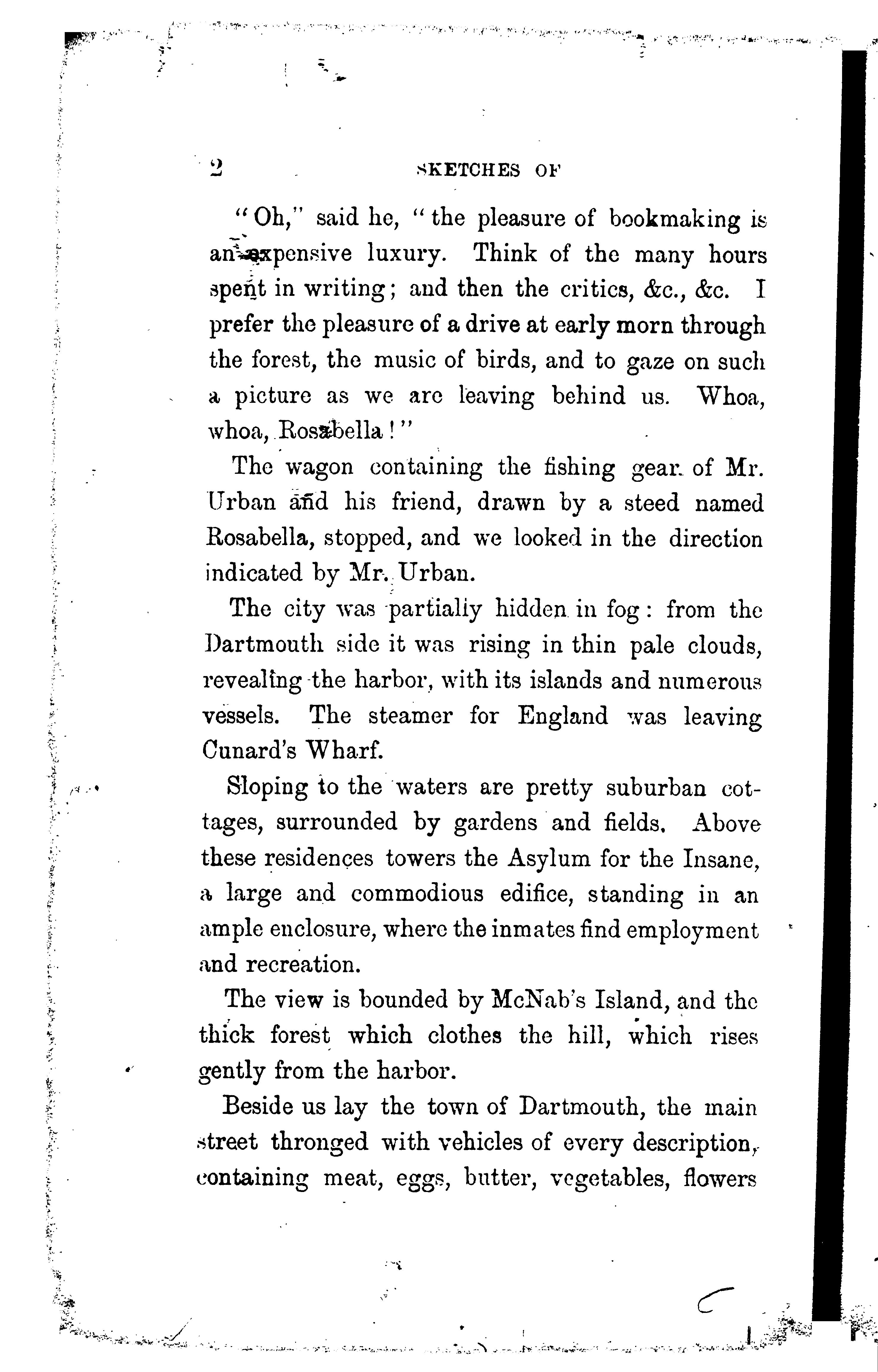 2 SKETCHES OF

"Oh," said he, "the pleasure of bookmaking is an expensive luxury. Think of the many hours spent in writing; and then the critics, &c., &c. I prefer the pleasure of a drive at early morn through the forest, the music of birds, and to gaze on such a picture as we are leaving behind us. Whoa, whoa, Rosabella!"

The wagon containing the fishing gear of Mr. Urban and his friend, drawn by a steed named Rosabella, stopped, and we looked in the direction indicated by Mr. Urban.

The city was partially hidden in fog: from the Dartmouth side it was rising in thin pale clouds, revealing the harbor, with its islands and numerous vessels. The steamer for England was leaving Cunard's Wharf.

Sloping to the waters are pretty suburban cottages, surrounded by gardens and fields. Above these residences towers the Asylum for the Insane, a large and commodious edifice, standing in an ample enclosure, where the inmates find employment and recreation.

The view is bounded by McNab's Island, and the thick forest which clothes the hill, which rises gently from the harbor.

Beside us lay the town of Dartmouth, the main street thronged with vehicles of every description, containing meat, eggs, butter, vegetables, flowers